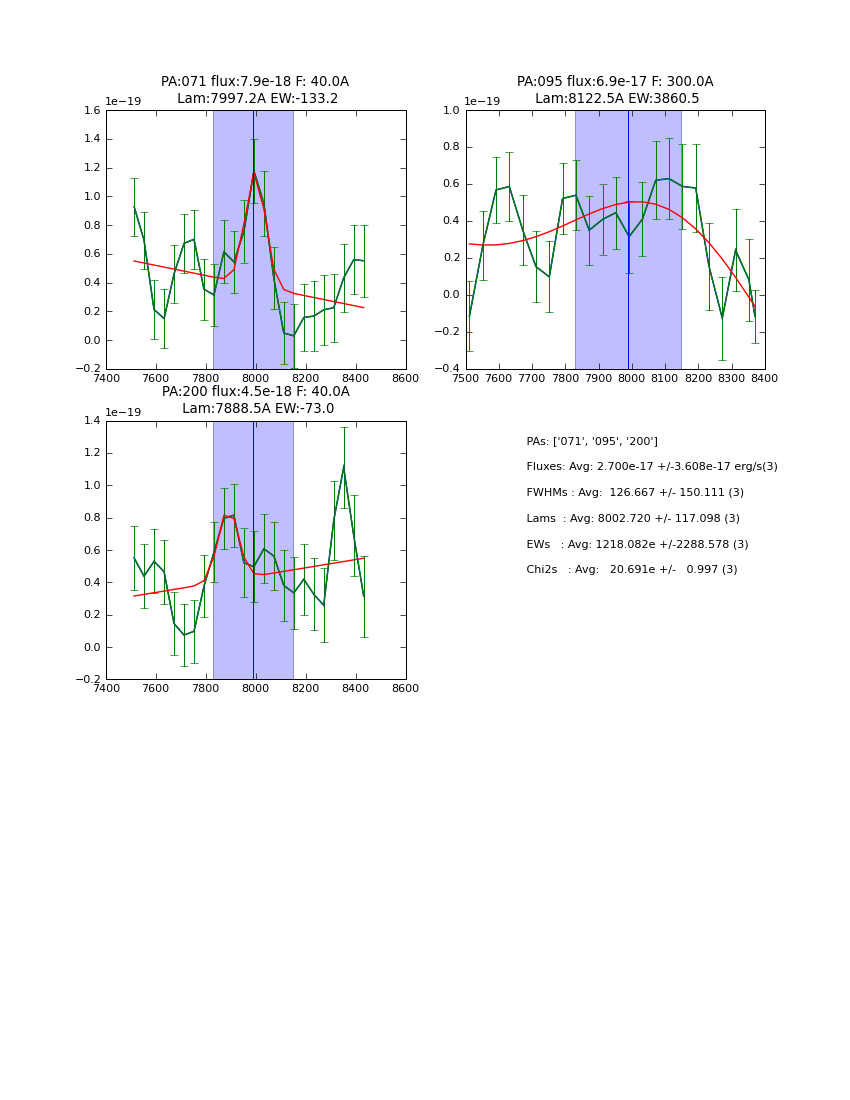 PA:071 flux:7.9e-18 F: 40.0A
Lam:7997.2A EW:-133.2

1e−19

1.6
1.4
1.2
1.0
0.8
0.6
0.4
0.2
0.0
−0.2

7400 7600 7800 8000 8200 8400 8600

PA:095 flux:6.9e-17 F: 300.0A
Lam:8122.5A EW:3860.5

1e−19

1.0
0.8
0.6
0.4
0.2
0.0
−0.2
−0.4

7500 7600 7700 7800 7900 8000 8100 8200 8300 8400

PA:200 flux:4.5e-18 F: 40.0A
Lam:7888.5A EW:-73.0

1e−19

1.4
1.2
1.0
0.8
0.6
0.4
0.2
0.0
−0.2

7400 7600 7800 8000 8200 8400 8600

PAs: ['071', '095', '200']

Fluxes: Avg: 2.700e-17 +/-3.608e-17 erg/s(3)

FWHMs : Avg: 126.667 +/- 150.111 (3)

Lams : Avg: 8002.720 +/- 117.098 (3)

EWs : Avg: 1218.082e +/-2288.578 (3)

Chi2s : Avg: 20.691e +/- 0.997 (3)